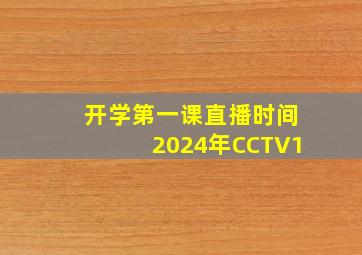 开学第一课直播时间
2024年CCTV1